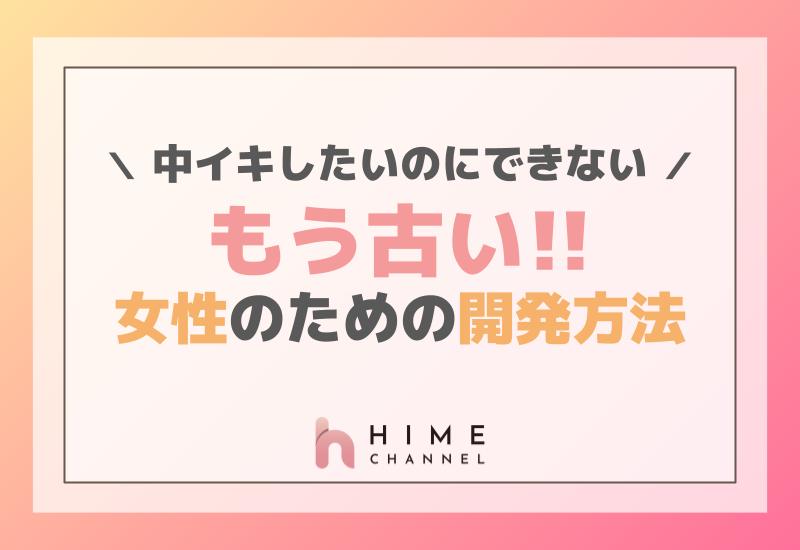 \ 中イキしたいのにできない /

もう古い!!

女性のための開発方法

HIME
CHANNEL